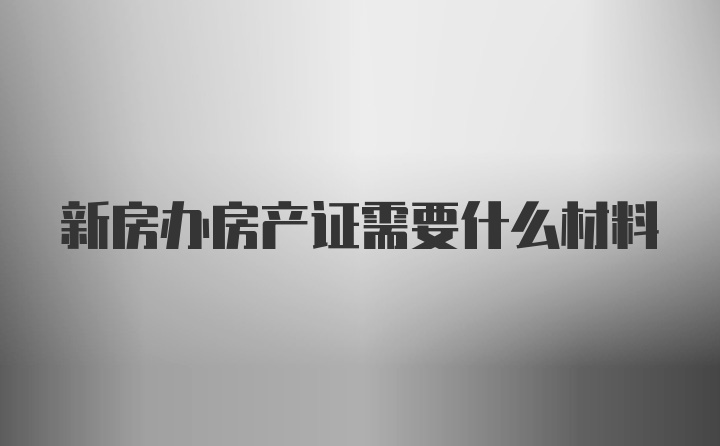 新房办房产证需要什么材料